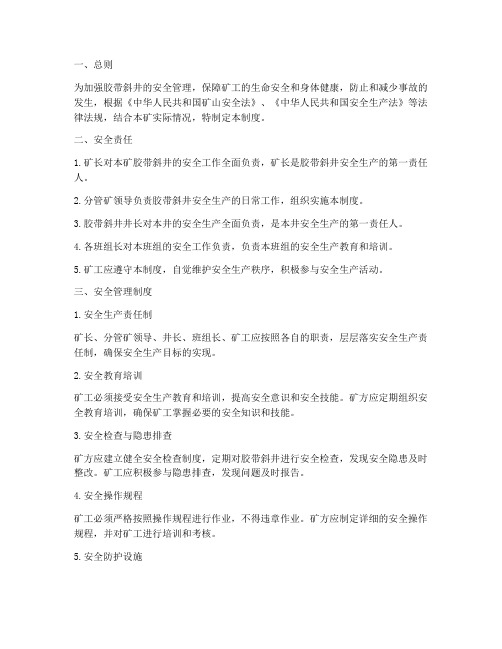 一、总则

为加强胶带斜井的安全管理，保障矿工的生命安全和身体健康，防止和减少事故的发生，根据《中华人民共和国矿山安全法》、《中华人民共和国安全生产法》等法律法规，结合本矿实际情况，特制定本制度。

二、安全责任

1. 矿长对本矿胶带斜井的安全工作全面负责，矿长是胶带斜井安全生产的第一责任人。

2. 分管矿领导负责胶带斜井安全生产的日常工作，组织实施本制度。

3. 胶带斜井井长对本井的安全生产全面负责，是本井安全生产的第一责任人。

4. 各班组长对本班组的安全工作负责，负责本班组的安全生产教育和培训。

5. 矿工应遵守本制度，自觉维护安全生产秩序，积极参与安全生产活动。

三、安全管理制度

1. 安全生产责任制

矿长、分管矿领导、井长、班组长、矿工应按照各自的职责，层层落实安全生产责任制，确保安全生产目标的实现。

2. 安全教育培训

矿工必须接受安全生产教育和培训，提高安全意识和安全技能。矿方应定期组织安全教育培训，确保矿工掌握必要的安全知识和技能。

3. 安全检查与隐患排查

矿方应建立健全安全检查制度，定期对胶带斜井进行安全检查，发现安全隐患及时整改。矿工应积极参与隐患排查，发现问题及时报告。

4. 安全操作规程

矿工必须严格按照操作规程进行作业，不得违章作业。矿方应制定详细的安全操作规程，并对矿工进行培训和考核。

5. 安全防护设施